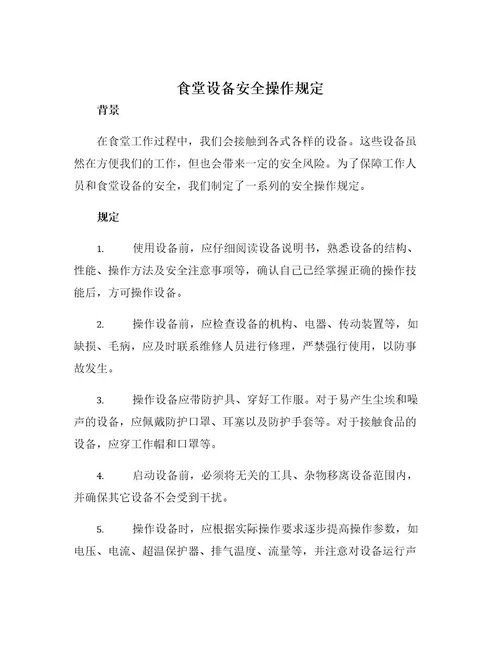 食堂设备安全操作规定

背景

在食堂工作过程中，我们会接触到各式各样的设备。这些设备虽然在方便我们的工作，但也会带来一定的安全风险。为了保障工作人员和食堂设备的安全，我们制定了一系列的安全操作规定。

规定

1. 使用设备前，应仔细阅读设备说明书，熟悉设备的结构、性能、操作方法及安全注意事项等，确认自己已经掌握正确的操作技能后，方可操作设备。

2. 操作设备前，应检查设备的机构、电器、传动装置等，如缺损、毛病，应及时联系维修人员进行修理，严禁强行使用，以防事故发生。

3. 操作设备应带防护具、穿好工作服。对于易产生尘埃和噪声的设备，应佩戴防护口罩、耳塞以及防护手套等。对于接触食品的设备，应穿工作帽和口罩等。

4. 启动设备前，必须将无关的工具、杂物移离设备范围内，并确保其它设备不会受到干扰。

5. 操作设备时，应根据实际操作要求逐步提高操作参数，如电压、电流、超温保护器、排气温度、流量等，并注意对设备运行声